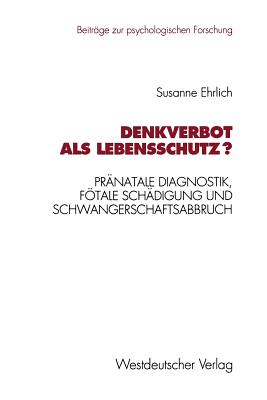 Beiträge zur psychologischen Forschung

Susanne Ehrlich

DENKVERBOT ALS LEBENSSCHUTZ?

PRÄNATALE DIAGNOSTIK, FÖTALE SCHÄDIGUNG UND SCHWANGERSCHAFTSABBRUCH

Westdeutscher Verlag